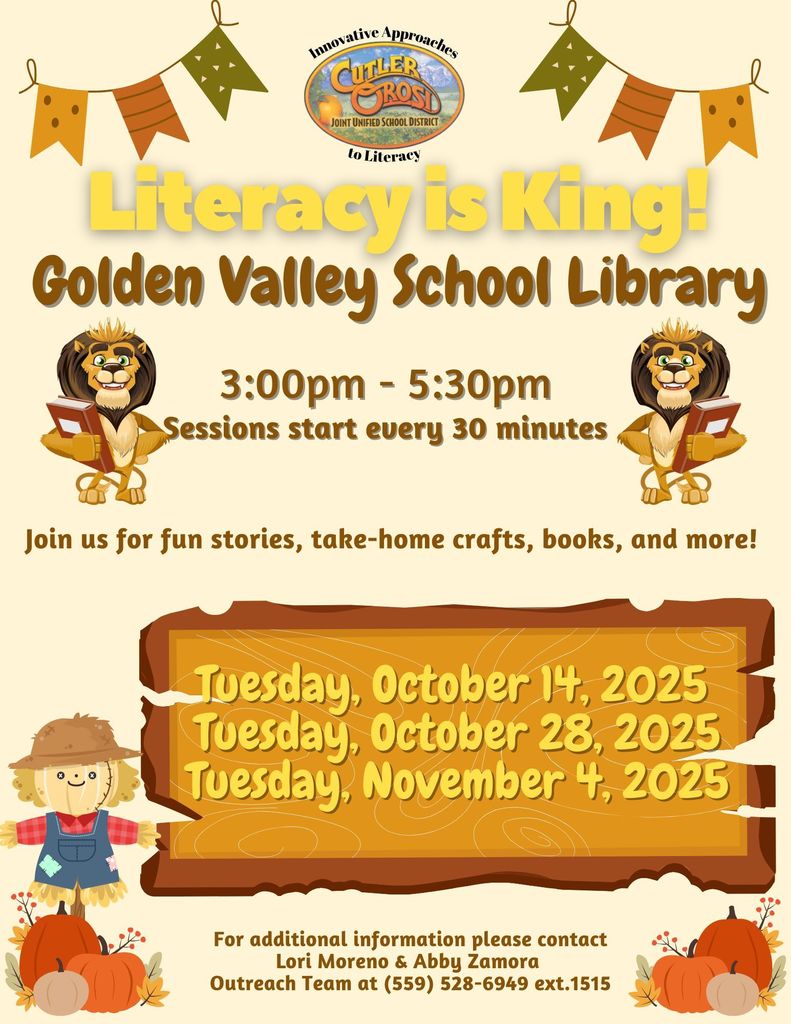 Innovative Approaches
CUTLER OROSI
JOINT UNIFIED SCHOOL DISTRICT
to Literacy

Literacy is King!
Golden Valley School Library

3:00pm - 5:30pm
Sessions start every 30 minutes

Join us for fun stories, take-home crafts, books, and more!

Tuesday, October 14, 2025
Tuesday, October 28, 2025
Tuesday, November 4, 2025

For additional information please contact
Lori Moreno & Abby Zamora
Outreach Team at (559) 528-6949 ext.1515